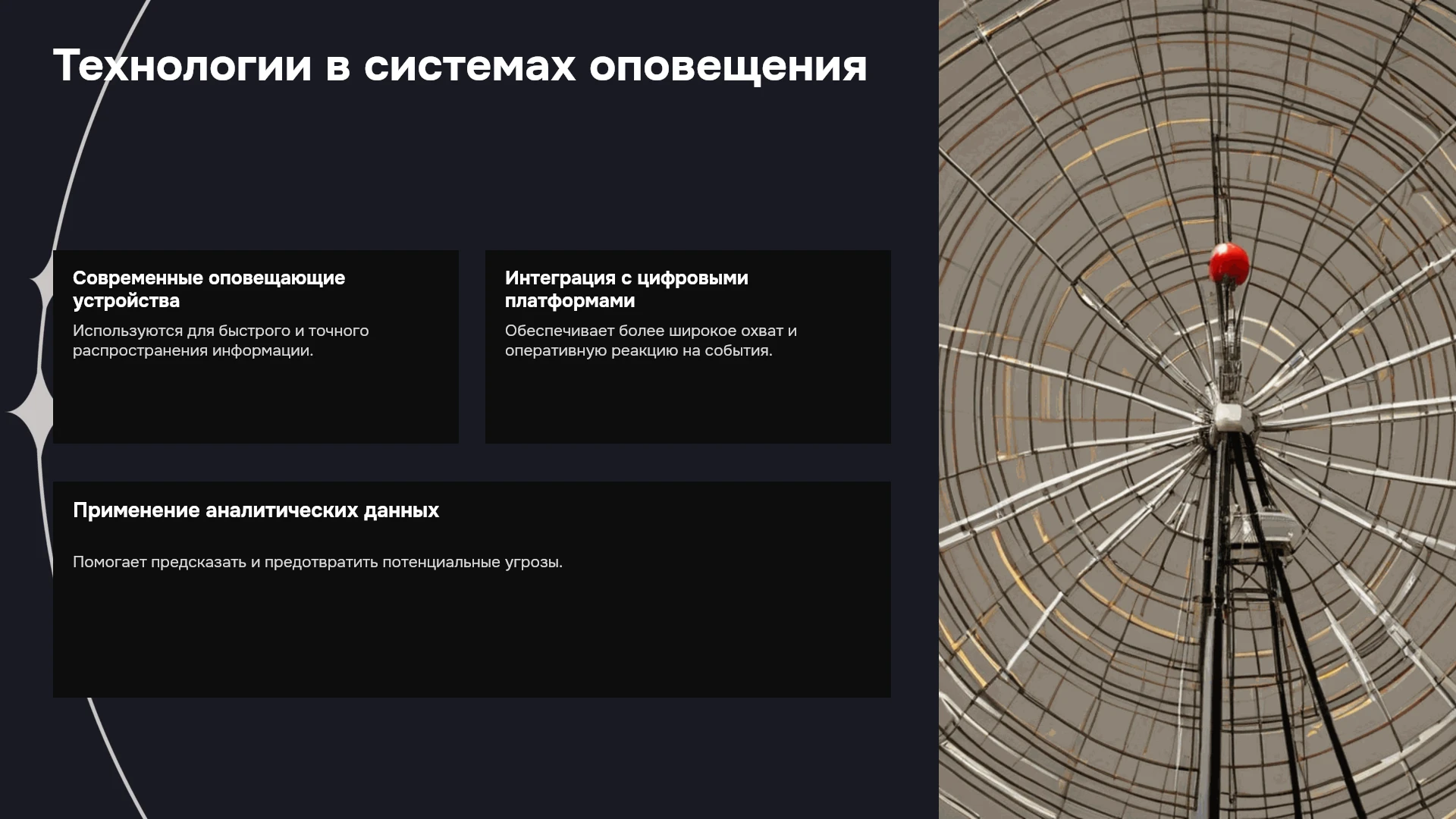 Технологии в системах оповещения

Современные оповещающие устройства

Используются для быстрого и точного распространения информации.

Интеграция с цифровыми платформами

Обеспечивает более широкое охват и оперативную реакцию на события.

Применение аналитических данных

Помогает предсказать и предотвратить потенциальные угрозы.